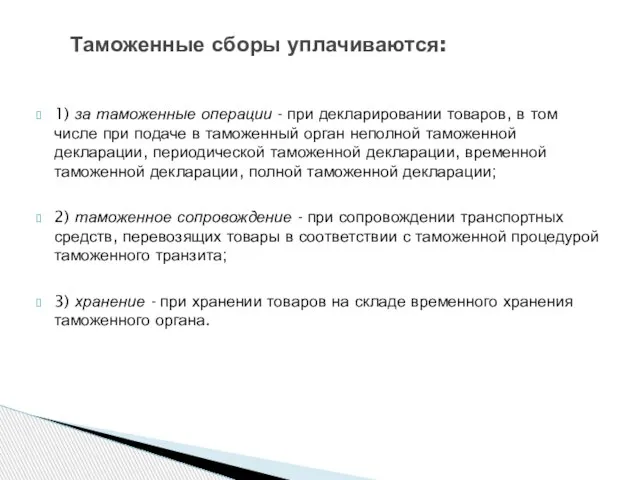 Таможенные сборы уплачиваются:

1) за таможенные операции - при декларировании товаров, в том числе при подаче в таможенный орган неполной таможенной декларации, периодической таможенной декларации, временной таможенной декларации, полной таможенной декларации;

2) таможенное сопровождение - при сопровождении транспортных средств, перевозящих товары в соответствии с таможенной процедурой таможенного транзита;

3) хранение - при хранении товаров на складе временного хранения таможенного органа.